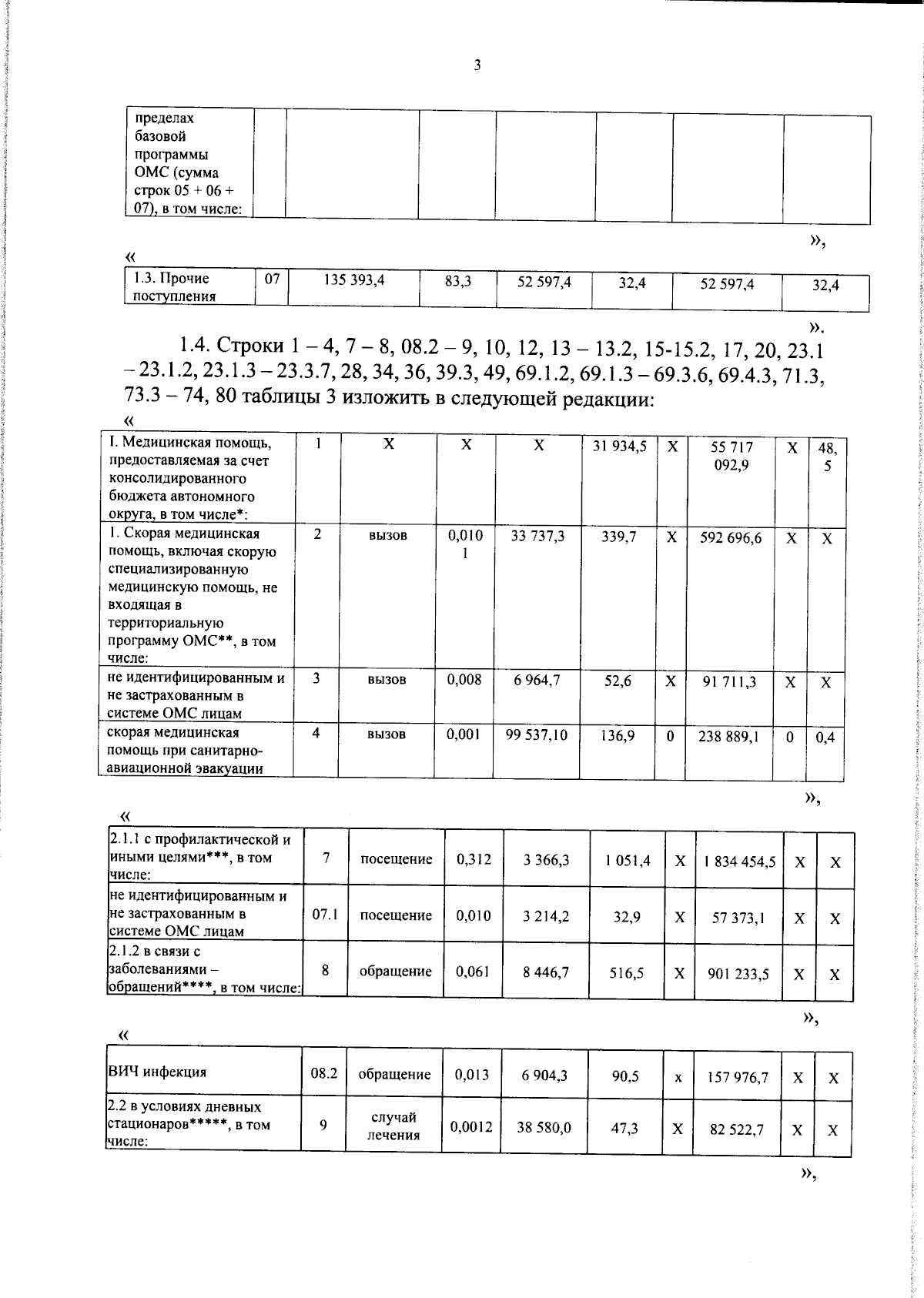 3

| пределах базовой программы ОМС (сумма строк 05 + 06 + 07), в том числе: | | | | | | | |
|---|---|---|---|---|---|---|---|

»,

«

| 1.3. Прочие поступления | 07 | 135 393,4 | 83,3 | 52 597,4 | 32,4 | 52 597,4 | 32,4 |
|---|---|---|---|---|---|---|---|

».

1.4. Строки 1 – 4, 7 – 8, 08.2 – 9, 10, 12, 13 – 13.2, 15-15.2, 17, 20, 23.1 – 23.1.2, 23.1.3 – 23.3.7, 28, 34, 36, 39.3, 49, 69.1.2, 69.1.3 – 69.3.6, 69.4.3, 71.3, 73.3 – 74, 80 таблицы 3 изложить в следующей редакции:

«

| I. Медицинская помощь, предоставляемая за счет консолидированного бюджета автономного округа, в том числе*: | 1 | X | X | X | 31 934,5 | X | 55 717 092,9 | X | 48,5 |
|---|---|---|---|---|---|---|---|---|---|
| 1. Скорая медицинская помощь, включая скорую специализированную медицинскую помощь, не входящая в территориальную программу ОМС**, в том числе: | 2 | вызов | 0,0101 | 33 737,3 | 339,7 | X | 592 696,6 | X | X |
| не идентифицированным и не застрахованным в системе ОМС лицам | 3 | вызов | 0,008 | 6 964,7 | 52,6 | X | 91 711,3 | X | X |
| скорая медицинская помощь при санитарно-авиационной эвакуации | 4 | вызов | 0,001 | 99 537,10 | 136,9 | 0 | 238 889,1 | 0 | 0,4 |

»,

«

| 2.1.1 с профилактической и иными целями***, в том числе: | 7 | посещение | 0,312 | 3 366,3 | 1 051,4 | X | 1 834 454,5 | X | X |
|---|---|---|---|---|---|---|---|---|---|
| не идентифицированным и не застрахованным в системе ОМС лицам | 07.1 | посещение | 0,010 | 3 214,2 | 32,9 | X | 57 373,1 | X | X |
| 2.1.2 в связи с заболеваниями – обращений****, в том числе: | 8 | обращение | 0,061 | 8 446,7 | 516,5 | X | 901 233,5 | X | X |

»,

«

| ВИЧ инфекция | 08.2 | обращение | 0,013 | 6 904,3 | 90,5 | x | 157 976,7 | X | X |
|---|---|---|---|---|---|---|---|---|---|
| 2.2 в условиях дневных стационаров*****, в том числе: | 9 | случай лечения | 0,0012 | 38 580,0 | 47,3 | X | 82 522,7 | X | X |

»,